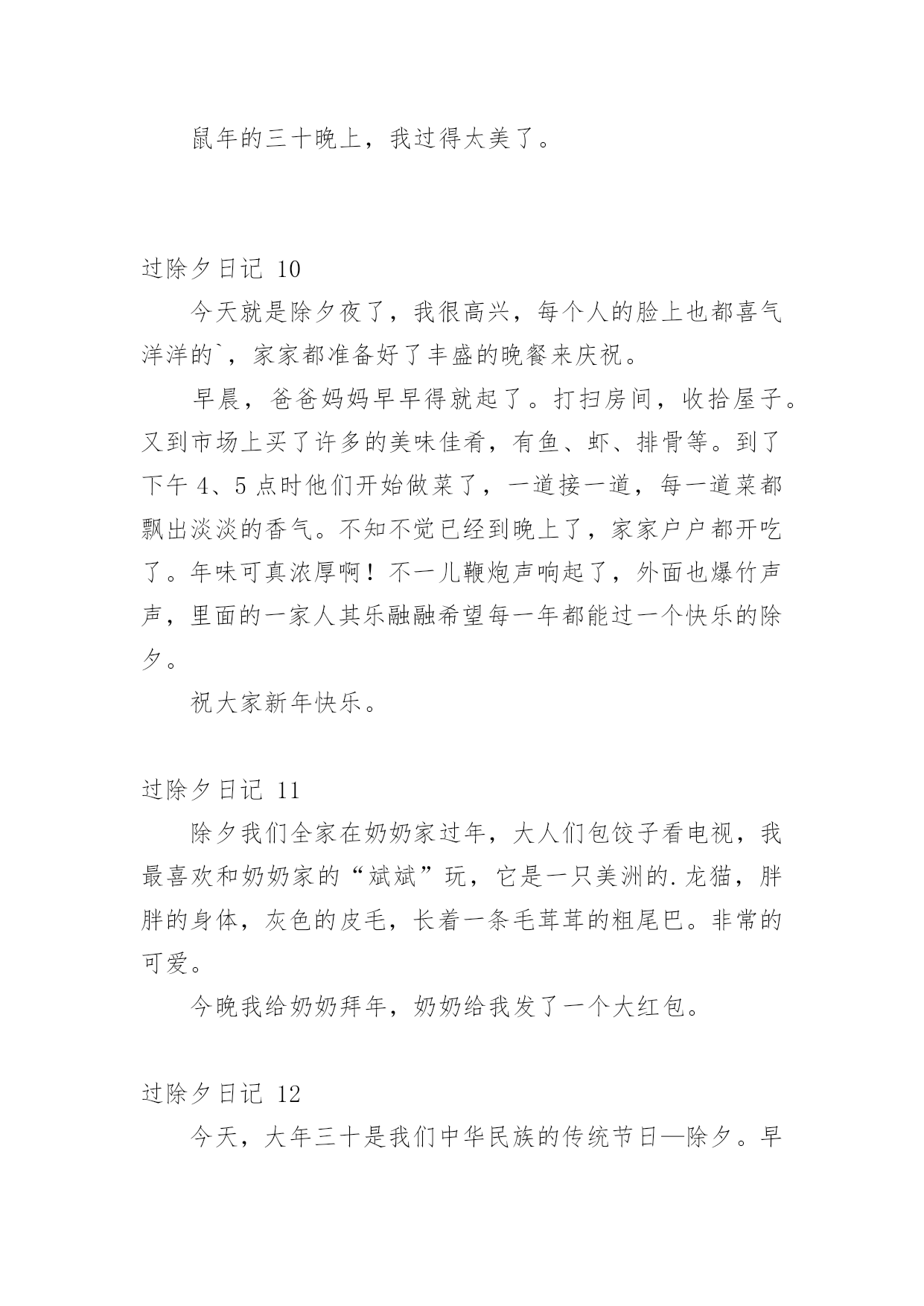 鼠年的三十晚上，我过得太美了。

过除夕日记 10

今天就是除夕夜了，我很高兴，每个人的脸上也都喜气洋洋的`，家家都准备好了丰盛的晚餐来庆祝。

早晨，爸爸妈妈早早得就起了。打扫房间，收拾屋子。又到市场上买了许多的美味佳肴，有鱼、虾、排骨等。到了下午 4、5 点时他们开始做菜了，一道接一道，每一道菜都飘出淡淡的香气。不知不觉已经到晚上了，家家户户都开吃了。年味可真浓厚啊！不一儿鞭炮声响起了，外面也爆竹声声，里面的一家人其乐融融希望每一年都能过一个快乐的除夕。

祝大家新年快乐。

过除夕日记 11

除夕我们全家在奶奶家过年，大人们包饺子看电视，我最喜欢和奶奶家的“斌斌”玩，它是一只美洲的.龙猫，胖胖的身体，灰色的皮毛，长着一条毛茸茸的粗尾巴。非常的可爱。

今晚我给奶奶拜年，奶奶给我发了一个大红包。

过除夕日记 12

今天，大年三十是我们中华民族的传统节日—除夕。早